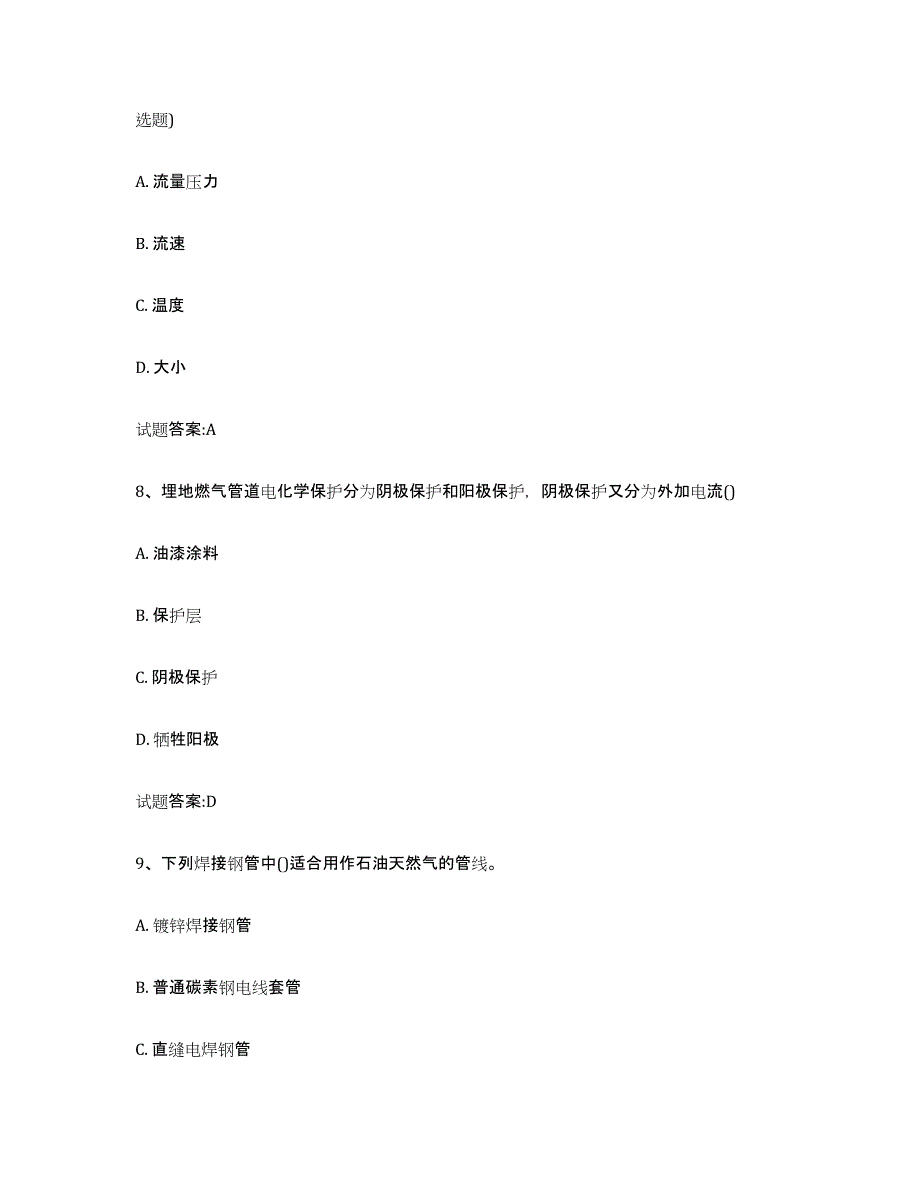 选题)

A. 流量压力

B. 流速

C. 温度

D. 大小

试题答案:A

8、埋地燃气管道电化学保护分为阴极保护和阳极保护，阴极保护又分为外加电流()

A. 油漆涂料

B. 保护层

C. 阴极保护

D. 牺牲阳极

试题答案:D

9、下列焊接钢管中()适合用作石油天然气的管线。

A. 镀锌焊接钢管

B. 普通碳素钢电线套管

C. 直缝电焊钢管